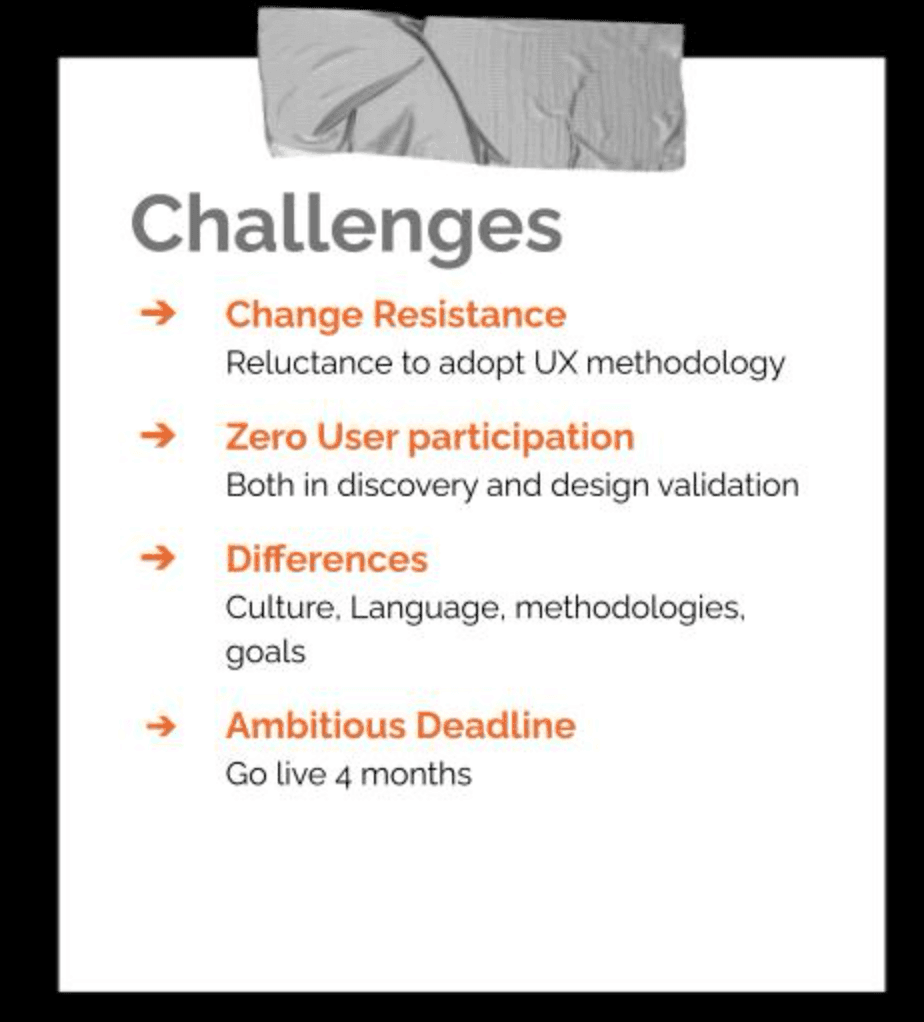 Challenges

➔ Change Resistance
Reluctance to adopt UX methodology

➔ Zero User participation
Both in discovery and design validation

➔ Differences
Culture, Language, methodologies, goals

➔ Ambitious Deadline
Go live 4 months